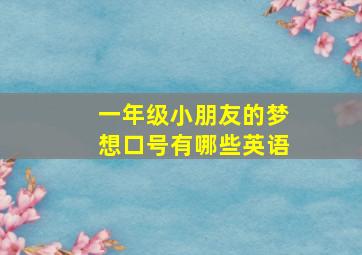 一年级小朋友的梦想口号有哪些英语